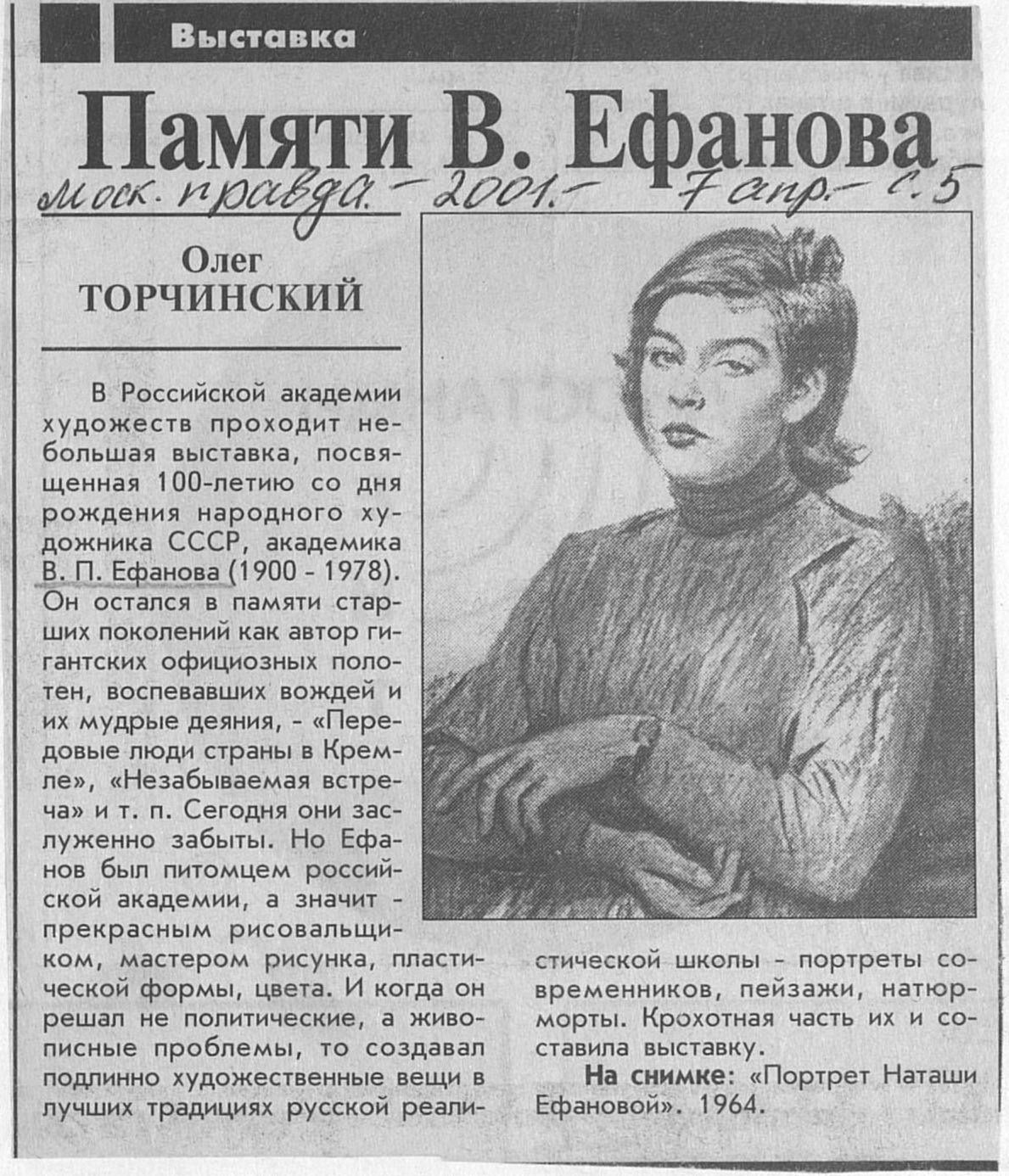 Выставка

Памяти В. Ефанова

Моск. правда. – 2001. – 7 апр. – с. 5

Олег ТОРЧИНСКИЙ

В Российской академии художеств проходит небольшая выставка, посвященная 100-летию со дня рождения народного художника СССР, академика В. П. Ефанова (1900 - 1978). Он остался в памяти старших поколений как автор гигантских официозных полотен, воспевавших вождей и их мудрые деяния, - «Передовые люди страны в Кремле», «Незабываемая встреча» и т. п. Сегодня они заслуженно забыты. Но Ефанов был питомцем российской академии, а значит - прекрасным рисовальщиком, мастером рисунка, пластической формы, цвета. И когда он решал не политические, а живописные проблемы, то создавал подлинно художественные вещи в лучших традициях русской реалистической школы - портреты современников, пейзажи, натюрморты. Крохотная часть их и составила выставку.

На снимке: «Портрет Наташи Ефановой». 1964.